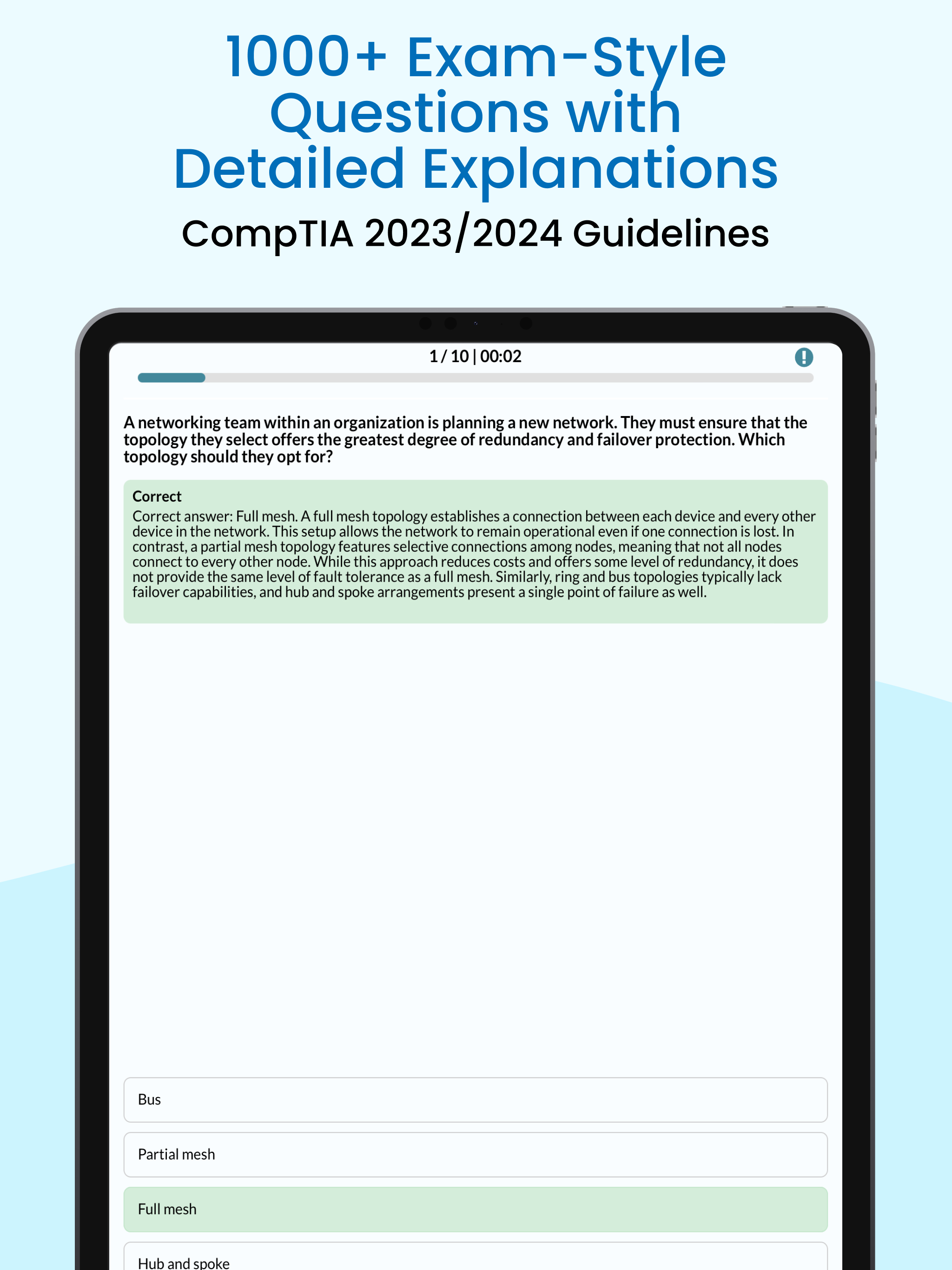 1000+ Exam-Style Questions with Detailed Explanations

CompTIA 2023/2024 Guidelines

1 / 10 | 00:02

A networking team within an organization is planning a new network. They must ensure that the topology they select offers the greatest degree of redundancy and failover protection. Which topology should they opt for?

Correct

Correct answer: Full mesh. A full mesh topology establishes a connection between each device and every other device in the network. This setup allows the network to remain operational even if one connection is lost. In contrast, a partial mesh topology features selective connections among nodes, meaning that not all nodes connect to every other node. While this approach reduces costs and offers some level of redundancy, it does not provide the same level of fault tolerance as a full mesh. Similarly, ring and bus topologies typically lack failover capabilities, and hub and spoke arrangements present a single point of failure as well.

Bus

Partial mesh

Full mesh

Hub and spoke